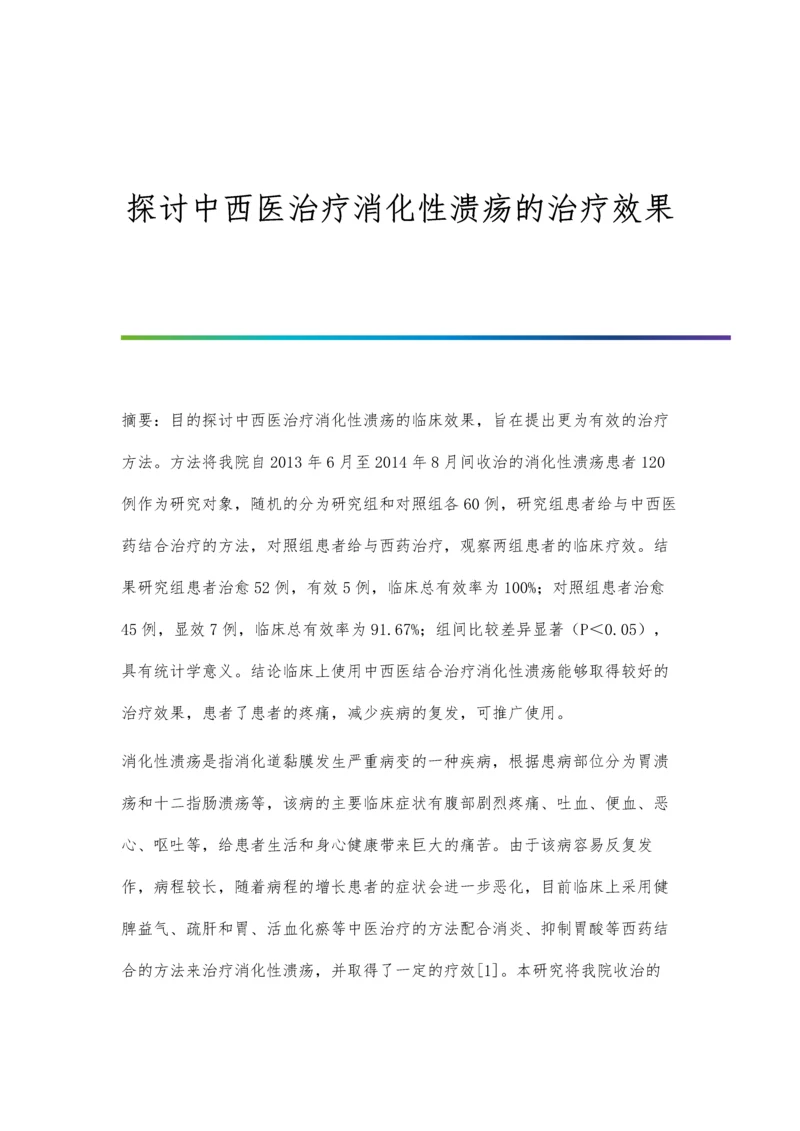 探讨中西医治疗消化性溃疡的治疗效果

摘要：目的探讨中西医治疗消化性溃疡的临床效果，旨在提出更为有效的治疗方法。方法将我院自2013年6月至2014年8月间收治的消化性溃疡患者120例作为研究对象，随机的分为研究组和对照组各60例，研究组患者给与中西医药结合治疗的方法，对照组患者给与西药治疗，观察两组患者的临床疗效。结果研究组患者治愈52例，有效5例，临床总有效率为100%；对照组患者治愈45例，显效7例，临床总有效率为91.67%；组间比较差异显著（P＜0.05），具有统计学意义。结论临床上使用中西医结合治疗消化性溃疡能够取得较好的治疗效果，患者了患者的疼痛，减少疾病的复发，可推广使用。

消化性溃疡是指消化道黏膜发生严重病变的一种疾病，根据患病部位分为胃溃疡和十二指肠溃疡等，该病的主要临床症状有腹部剧烈疼痛、吐血、便血、恶心、呕吐等，给患者生活和身心健康带来巨大的痛苦。由于该病容易反复发作，病程较长，随着病程的增长患者的症状会进一步恶化，目前临床上采用健脾益气、疏肝和胃、活血化瘀等中医治疗的方法配合消炎、抑制胃酸等西药结合的方法来治疗消化性溃疡，并取得了一定的疗效[1]。本研究将我院收治的